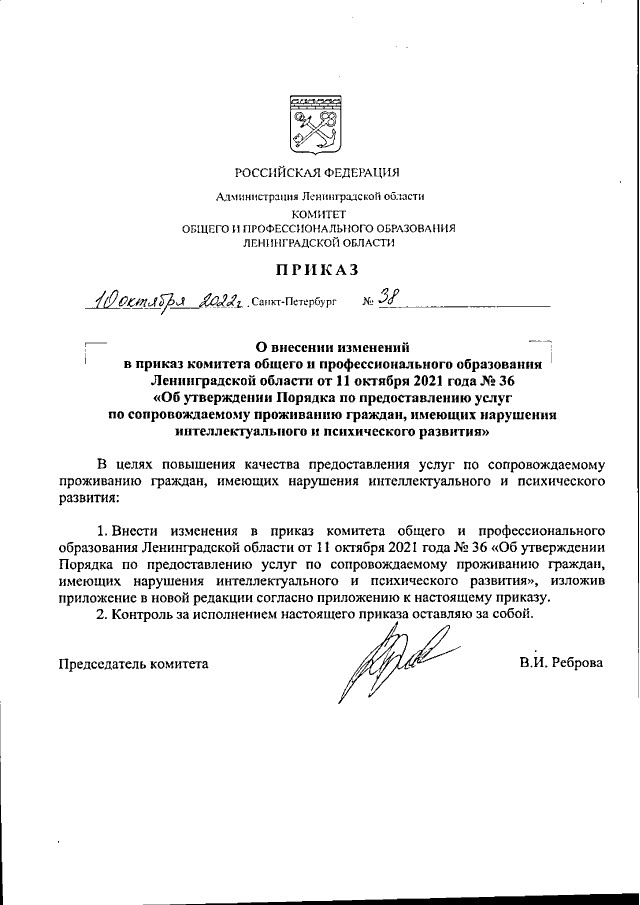 РОССИЙСКАЯ ФЕДЕРАЦИЯ

Администрация Ленинградской области

КОМИТЕТ
ОБЩЕГО И ПРОФЕССИОНАЛЬНОГО ОБРАЗОВАНИЯ
ЛЕНИНГРАДСКОЙ ОБЛАСТИ

ПРИКАЗ

10 октября 2022г Санкт-Петербург № 38

О внесении изменений
в приказ комитета общего и профессионального образования Ленинградской области от 11 октября 2021 года № 36
«Об утверждении Порядка по предоставлению услуг по сопровождаемому проживанию граждан, имеющих нарушения интеллектуального и психического развития»

В целях повышения качества предоставления услуг по сопровождаемому проживанию граждан, имеющих нарушения интеллектуального и психического развития:

1. Внести изменения в приказ комитета общего и профессионального образования Ленинградской области от 11 октября 2021 года № 36 «Об утверждении Порядка по предоставлению услуг по сопровождаемому проживанию граждан, имеющих нарушения интеллектуального и психического развития», изложив приложение в новой редакции согласно приложению к настоящему приказу.
2. Контроль за исполнением настоящего приказа оставляю за собой.

Председатель комитета В.И. Реброва